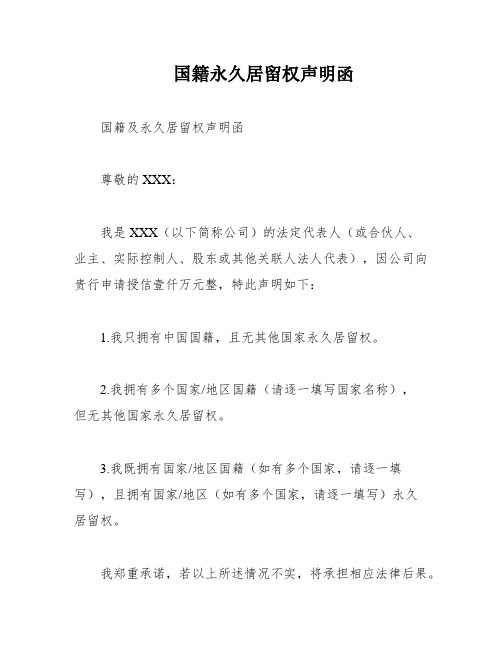 国籍永久居留权声明函

国籍及永久居留权声明函

尊敬的XXX：

我是XXX（以下简称公司）的法定代表人（或合伙人、业主、实际控制人、股东或其他关联人法人代表），因公司向贵行申请授信壹仟万元整，特此声明如下：

1.我只拥有中国国籍，且无其他国家永久居留权。

2.我拥有多个国家/地区国籍（请逐一填写国家名称），但无其他国家永久居留权。

3.我既拥有国家/地区国籍（如有多个国家，请逐一填写），且拥有国家/地区（如有多个国家，请逐一填写）永久居留权。

我郑重承诺，若以上所述情况不实，将承担相应法律后果。